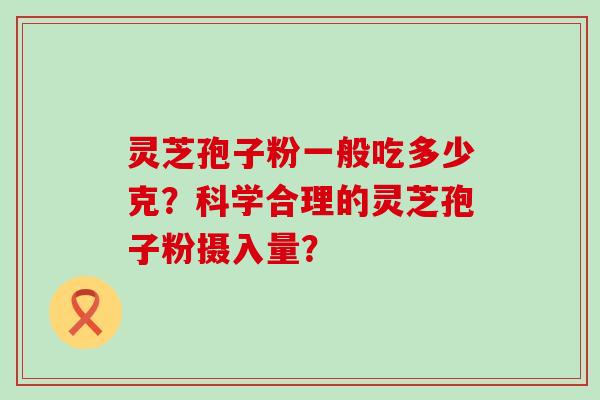 灵芝孢子粉一般吃多少克？科学合理的灵芝孢子粉摄入量?